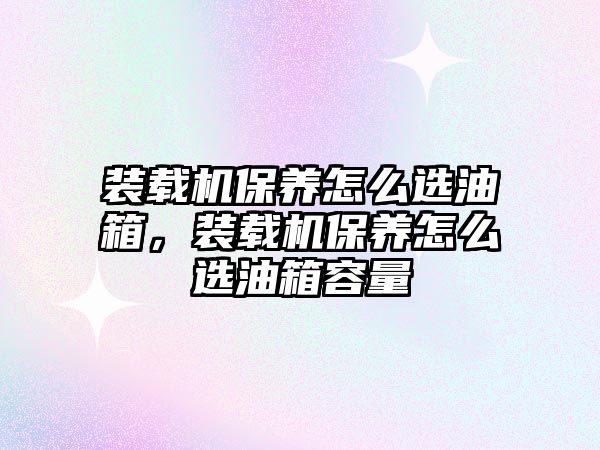 装载机保养怎么选油箱，装载机保养怎么选油箱容量